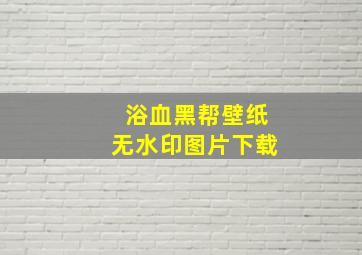 浴血黑帮壁纸
无水印图片下载